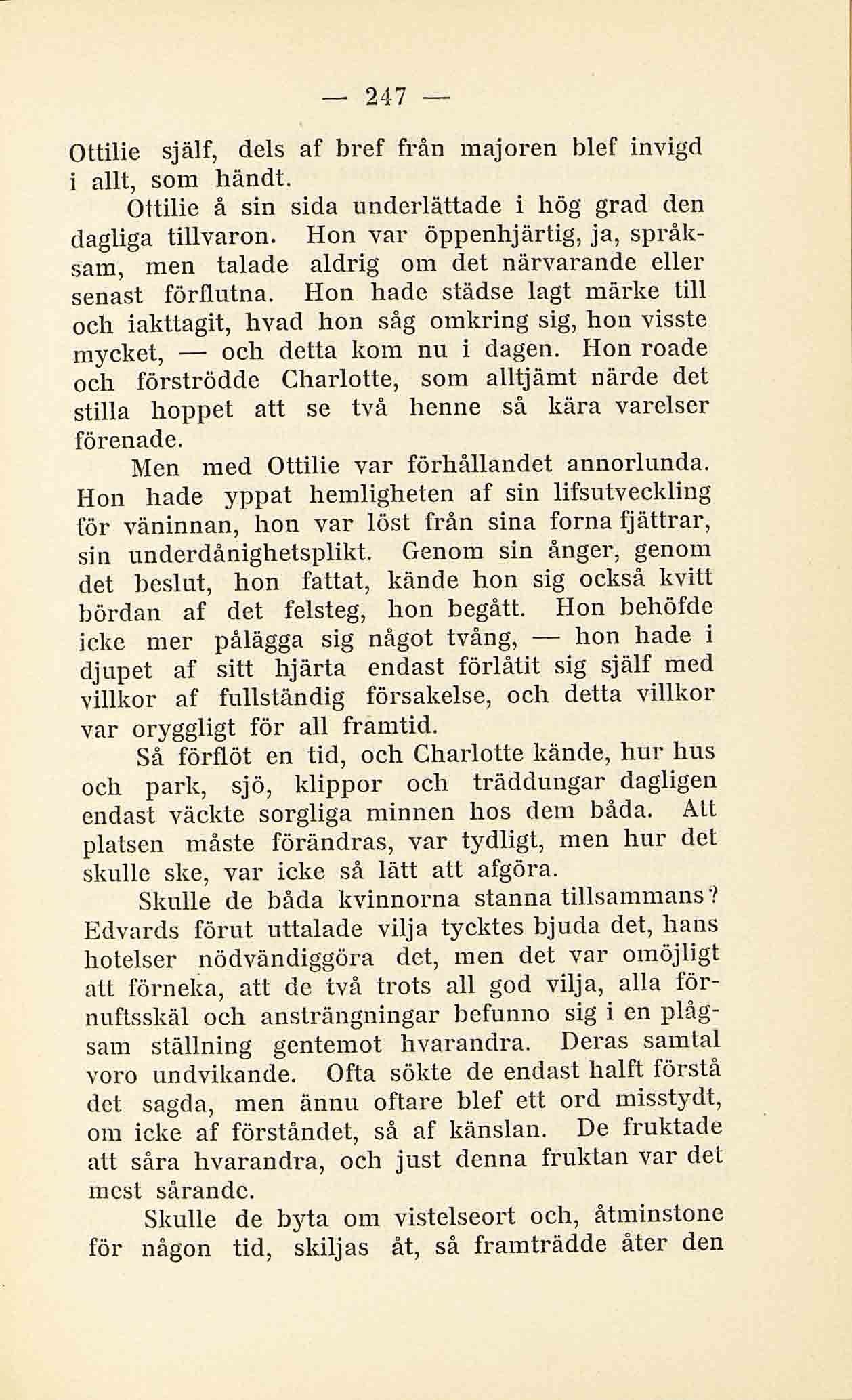 — 247 —

Ottilie själf, dels af bref från majoren blef invigd i allt, som händt.

Ottilie å sin sida underlättade i hög grad den dagliga tillvaron. Hon var öppenhjärtig, ja, språksam, men talade aldrig om det närvarande eller senast förflutna. Hon hade städse lagt märke till och iakttagit, hvad hon såg omkring sig, hon visste mycket, — och detta kom nu i dagen. Hon roade och förströdde Charlotte, som alltjämt närde det stilla hoppet att se två henne så kära varelser förenade.

Men med Ottilie var förhållandet annorlunda. Hon hade yppat hemligheten af sin lifsutveckling för väninnan, hon var löst från sina forna fjättrar, sin underdånighetsplikt. Genom sin ånger, genom det beslut, hon fattat, kände hon sig också kvitt bördan af det felsteg, hon begått. Hon behöfde icke mer pålägga sig något tvång, — hon hade i djupet af sitt hjärta endast förlåtit sig själf med villkor af fullständig försakelse, och detta villkor var oryggligt för all framtid.

Så förflöt en tid, och Charlotte kände, hur hus och park, sjö, klippor och träddungar dagligen endast väckte sorgliga minnen hos dem båda. Att platsen måste förändras, var tydligt, men hur det skulle ske, var icke så lätt att afgöra.

Skulle de båda kvinnorna stanna tillsammans? Edvards förut uttalade vilja tycktes bjuda det, hans hotelser nödvändiggöra det, men det var omöjligt att förneka, att de två trots all god vilja, alla förnuftsskäl och ansträngningar befunno sig i en plågsam ställning gentemot hvarandra. Deras samtal voro undvikande. Ofta sökte de endast halft förstå det sagda, men ännu oftare blef ett ord misstydt, om icke af förståndet, så af känslan. De fruktade att såra hvarandra, och just denna fruktan var det mest sårande.

Skulle de byta om vistelseort och, åtminstone för någon tid, skiljas åt, så framträdde åter den